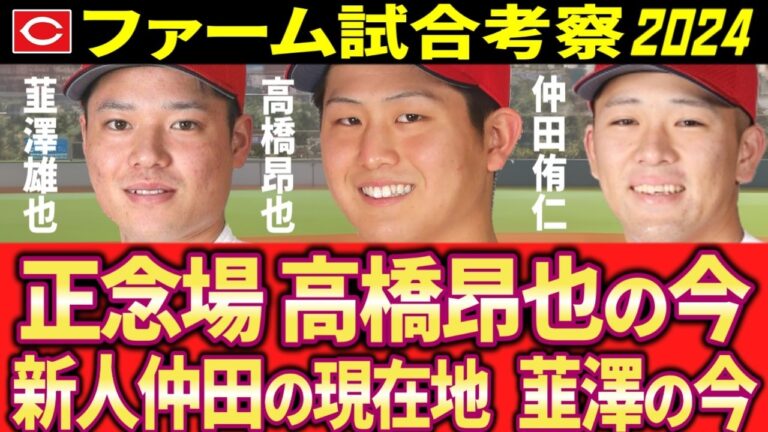 C ファーム試合考察 2024

韮澤雄也

高橋昂也

仲田侑仁

正念場 高橋昂也の今

新人仲田の現在地 韮澤の今